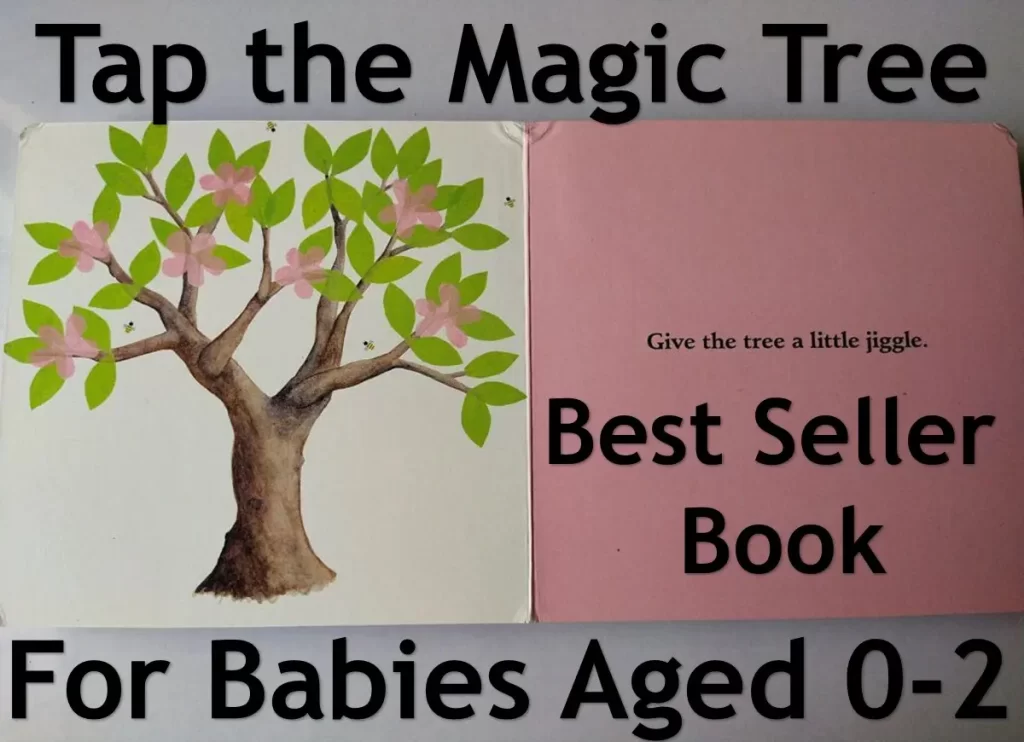 Tap the Magic Tree

Give the tree a little jiggle.

Best Seller Book

For Babies Aged 0-2